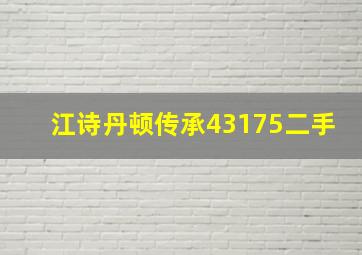 江诗丹顿传承43175二手